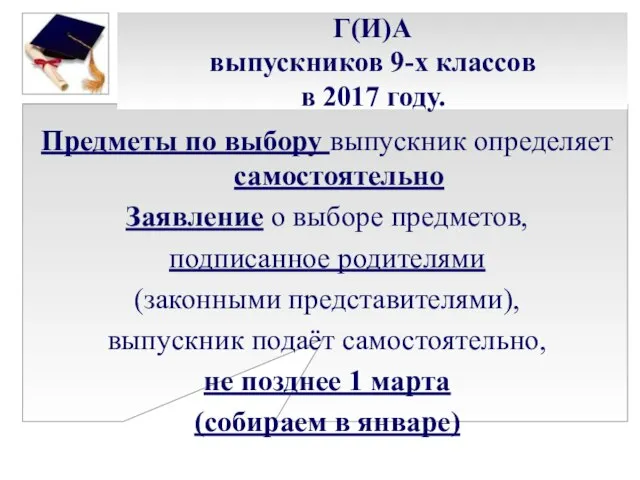 Г(И)А
выпускников 9-х классов
в 2017 году.

Предметы по выбору выпускник определяет самостоятельно

Заявление о выборе предметов, подписанное родителями (законными представителями), выпускник подаёт самостоятельно, не позднее 1 марта (собираем в январе)